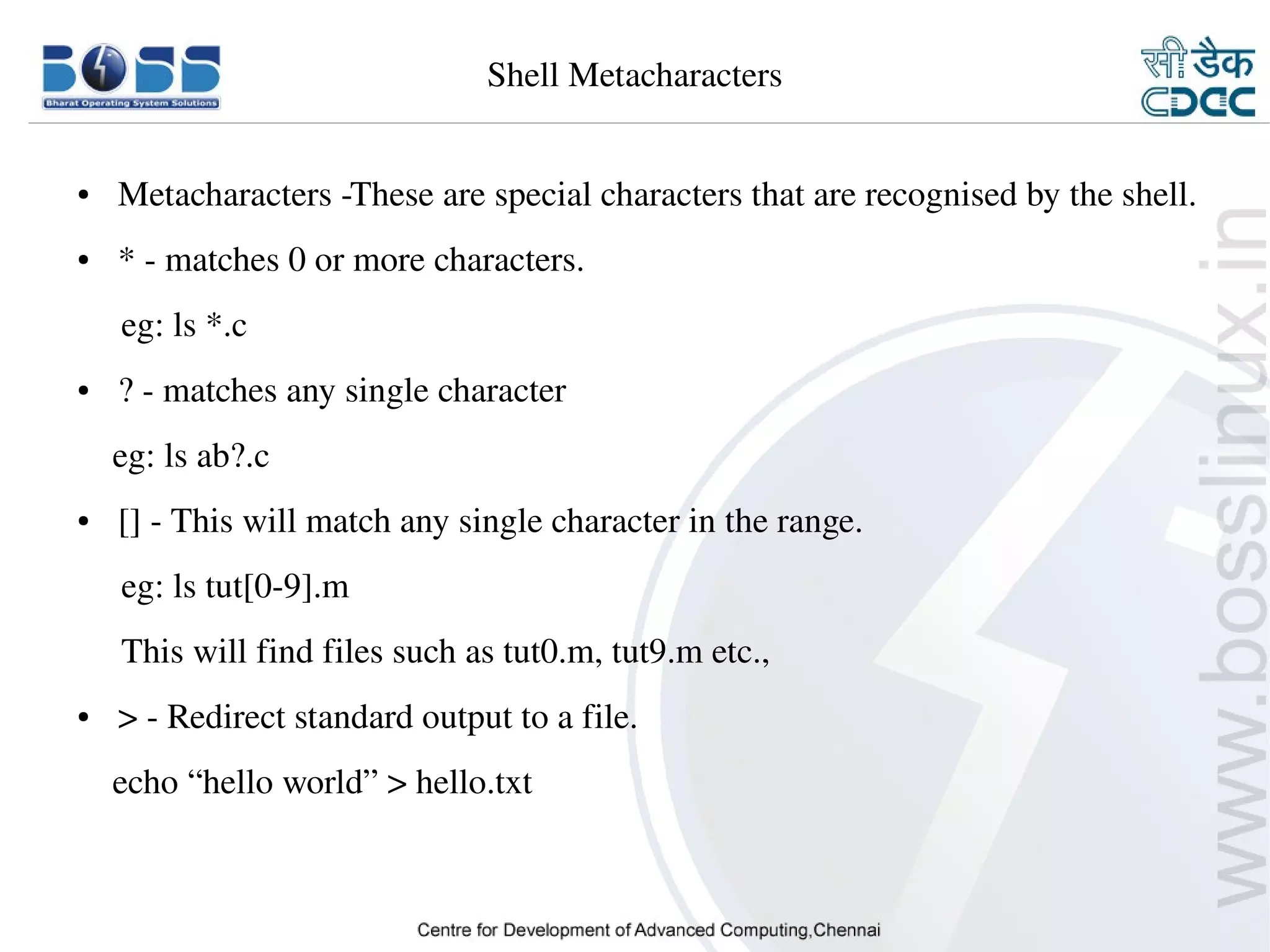 BOSS
Bharat Operating System Solutions

Shell Metacharacters

सी डैक
CDAC

• Metacharacters -These are special characters that are recognised by the shell.

• * - matches 0 or more characters.

eg: ls *.c

• ? - matches any single character

eg: ls ab?.c

• [] - This will match any single character in the range.

eg: ls tut[0-9].m

This will find files such as tut0.m, tut9.m etc.,

• > - Redirect standard output to a file.

echo “hello world” > hello.txt

www.bosslinux.in

Centre for Development of Advanced Computing,Chennai